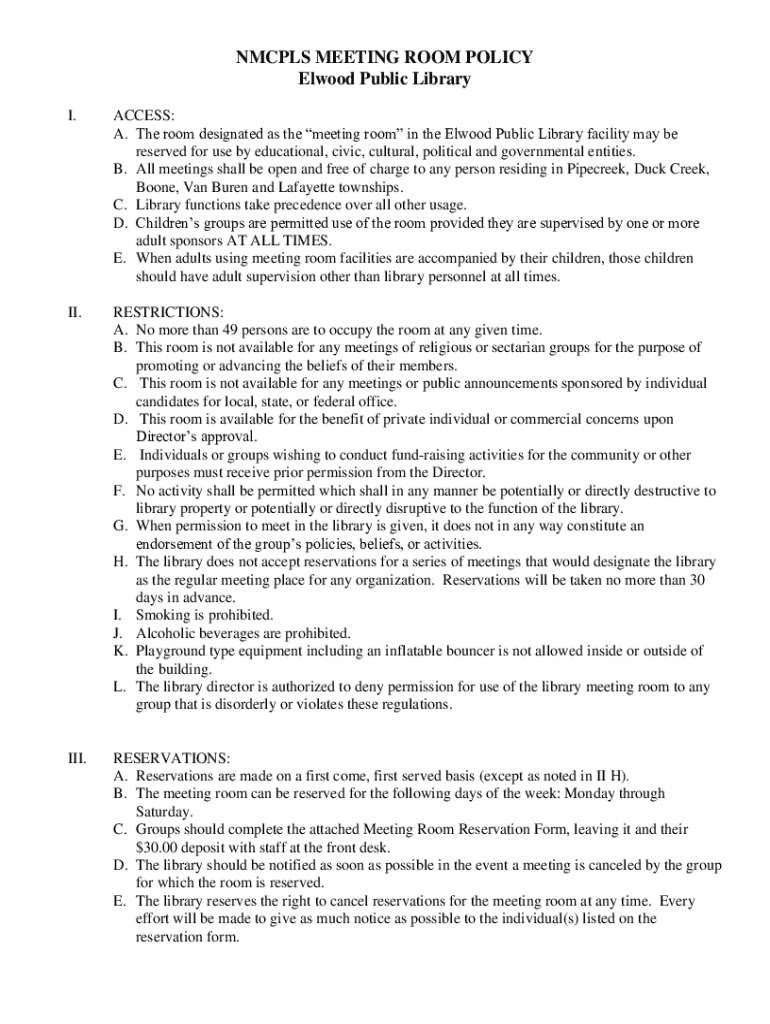 NMCPLS MEETING ROOM POLICY
Elwood Public Library

I. ACCESS:
A. The room designated as the “meeting room” in the Elwood Public Library facility may be reserved for use by educational, civic, cultural, political and governmental entities.
B. All meetings shall be open and free of charge to any person residing in Pipecreek, Duck Creek, Boone, Van Buren and Lafayette townships.
C. Library functions take precedence over all other usage.
D. Children’s groups are permitted use of the room provided they are supervised by one or more adult sponsors AT ALL TIMES.
E. When adults using meeting room facilities are accompanied by their children, those children should have adult supervision other than library personnel at all times.

II. RESTRICTIONS:
A. No more than 49 persons are to occupy the room at any given time.
B. This room is not available for any meetings of religious or sectarian groups for the purpose of promoting or advancing the beliefs of their members.
C. This room is not available for any meetings or public announcements sponsored by individual candidates for local, state, or federal office.
D. This room is available for the benefit of private individual or commercial concerns upon Director’s approval.
E. Individuals or groups wishing to conduct fund-raising activities for the community or other purposes must receive prior permission from the Director.
F. No activity shall be permitted which shall in any manner be potentially or directly destructive to library property or potentially or directly disruptive to the function of the library.
G. When permission to meet in the library is given, it does not in any way constitute an endorsement of the group’s policies, beliefs, or activities.
H. The library does not accept reservations for a series of meetings that would designate the library as the regular meeting place for any organization. Reservations will be taken no more than 30 days in advance.
I. Smoking is prohibited.
J. Alcoholic beverages are prohibited.
K. Playground type equipment including an inflatable bouncer is not allowed inside or outside of the building.
L. The library director is authorized to deny permission for use of the library meeting room to any group that is disorderly or violates these regulations.

III. RESERVATIONS:
A. Reservations are made on a first come, first served basis (except as noted in II H).
B. The meeting room can be reserved for the following days of the week: Monday through Saturday.
C. Groups should complete the attached Meeting Room Reservation Form, leaving it and their $30.00 deposit with staff at the front desk.
D. The library should be notified as soon as possible in the event a meeting is canceled by the group for which the room is reserved.
E. The library reserves the right to cancel reservations for the meeting room at any time. Every effort will be made to give as much notice as possible to the individual(s) listed on the reservation form.